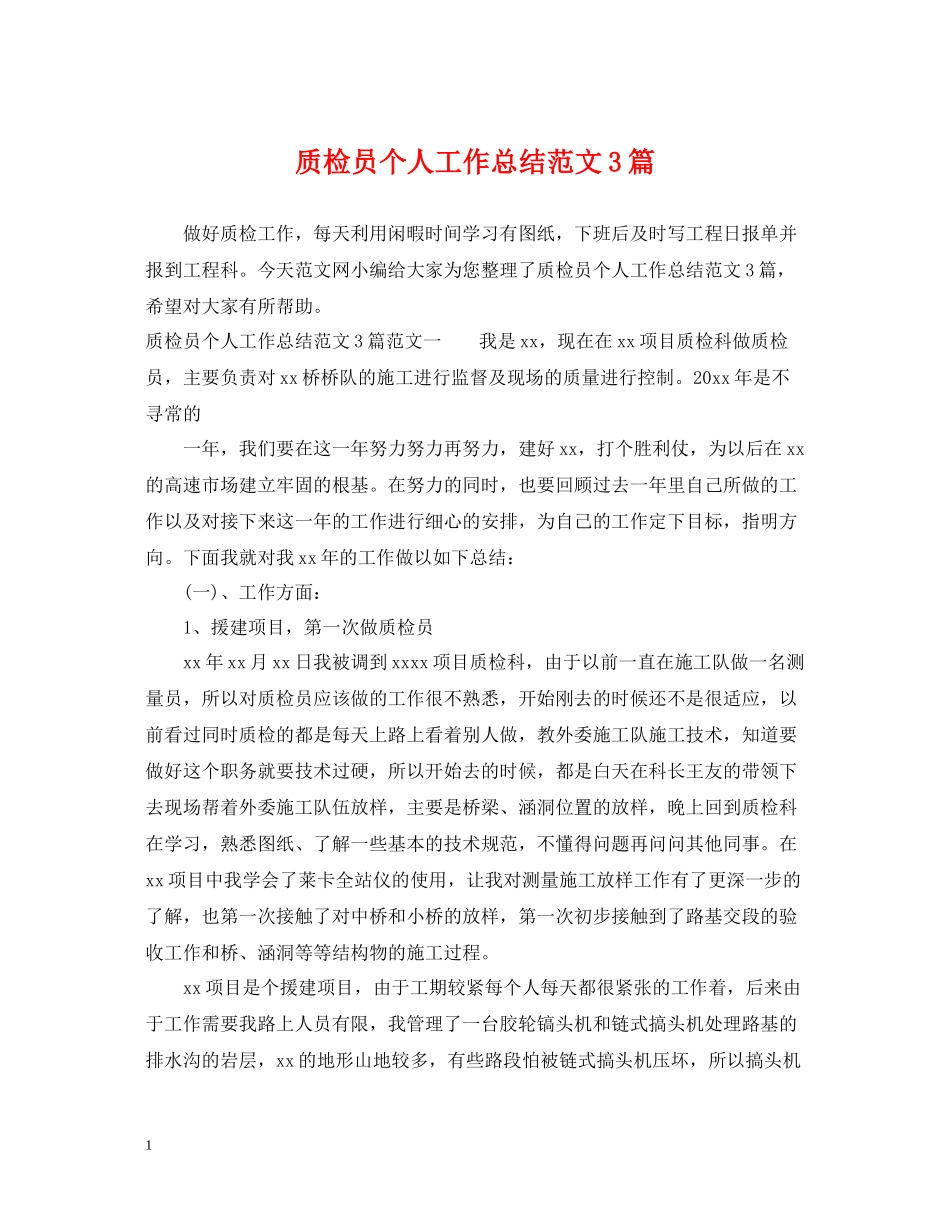 质检员个人工作总结范文3篇

做好质检工作，每天利用闲暇时间学习有图纸，下班后及时写工程日报单并报到工程科。今天范文网小编给大家为您整理了质检员个人工作总结范文3篇，希望对大家有所帮助。

质检员个人工作总结范文3篇范文一　我是xx，现在在xx项目质检科做质检员，主要负责对xx桥桥队的施工进行监督及现场的质量进行控制。20xx年是不寻常的

一年，我们要在这一年努力努力再努力，建好xx，打个胜利仗，为以后在xx的高速市场建立牢固的根基。在努力的同时，也要回顾过去一年里自己所做的工作以及对接下来这一年的工作进行细心的安排，为自己的工作定下目标，指明方向。下面我就对我xx年的工作做以如下总结：

(一)、工作方面：

1、援建项目，第一次做质检员

xx年xx月xx日我被调到xxxx项目质检科，由于以前一直在施工队做一名测量员，所以对质检员应该做的工作很不熟悉，开始刚去的时候还不是很适应，以前看过同时质检的都是每天上路上看着别人做，教外委施工队施工技术，知道要做好这个职务就要技术过硬，所以开始去的时候，都是白天在科长王友的带领下去现场帮着外委施工队伍放样，主要是桥梁、涵洞位置的放样，晚上回到质检科在学习，熟悉图纸、了解一些基本的技术规范，不懂得问题再问问其他同事。在xx项目中我学会了莱卡全站仪的使用，让我对测量施工放样工作有了更深一步的了解，也第一次接触了对中桥和小桥的放样，第一次初步接触到了路基交段的验收工作和桥、涵洞等等结构物的施工过程。

xx项目是个援建项目，由于工期较紧每个人每天都很紧张的工作着，后来由于工作需要我路上人员有限，我管理了一台胶轮镐头机和链式搞头机处理路基的排水沟的岩层，xx的地形山地较多，有些路段怕被链式搞头机压坏，所以搞头机

1